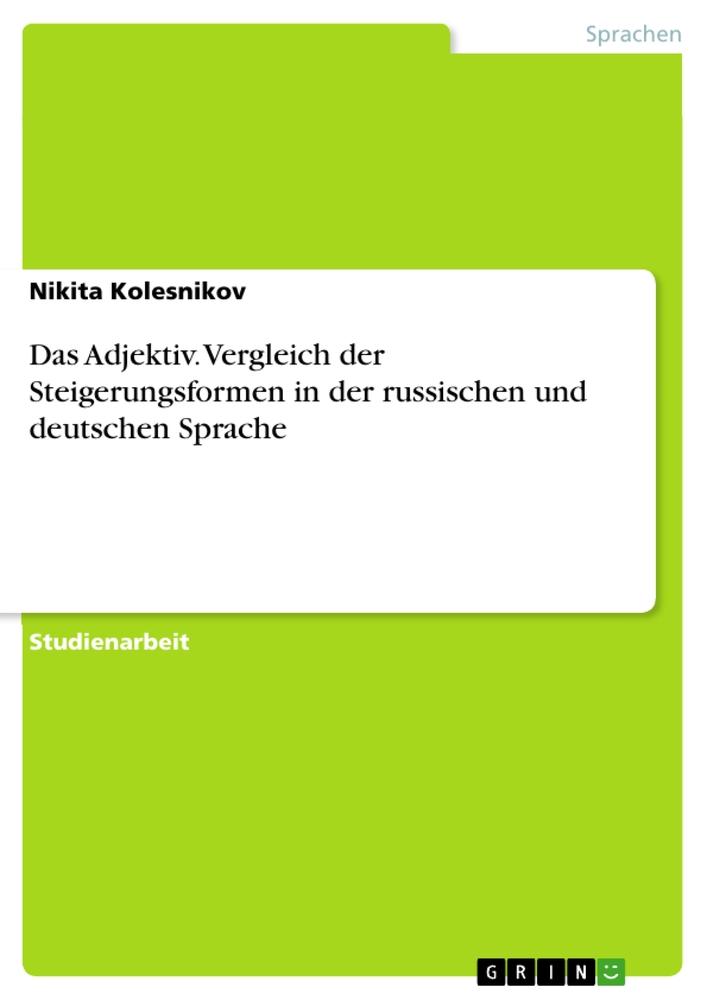 Sprachen

Nikita Kolesnikov

Das Adjektiv. Vergleich der Steigerungsformen in der russischen und deutschen Sprache

Studienarbeit

GRIN